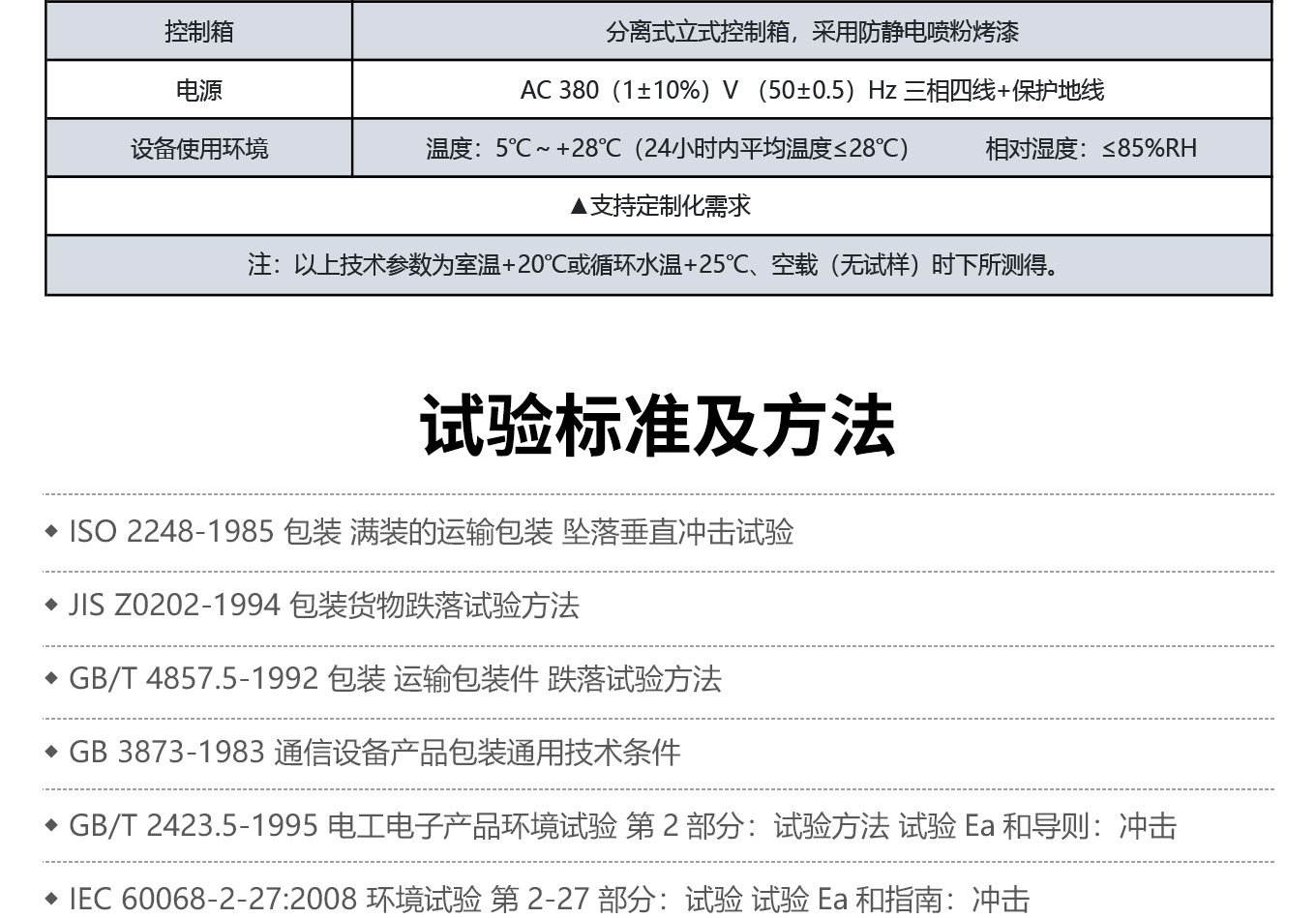 | 控制箱 | 分离式立式控制箱，采用防静电喷粉烤漆 |
|---|---|
| 电源 | AC 380（1±10%）V （50±0.5）Hz 三相四线+保护地线 |
| 设备使用环境 | 温度：5℃～+28℃（24小时内平均温度≤28℃） 相对湿度：≤85%RH |
| ▲支持定制化需求 | |
| 注：以上技术参数为室温+20℃或循环水温+25℃、空载（无试样）时下所测得。 | |

试验标准及方法

◆ ISO 2248-1985 包装 满装的运输包装 坠落垂直冲击试验

◆ JIS Z0202-1994 包装货物跌落试验方法

◆ GB/T 4857.5-1992 包装 运输包装件 跌落试验方法

◆ GB 3873-1983 通信设备产品包装通用技术条件

◆ GB/T 2423.5-1995 电工电子产品环境试验 第 2 部分：试验方法 试验 Ea 和导则：冲击

◆ IEC 60068-2-27:2008 环境试验 第 2-27 部分：试验 试验 Ea 和指南：冲击